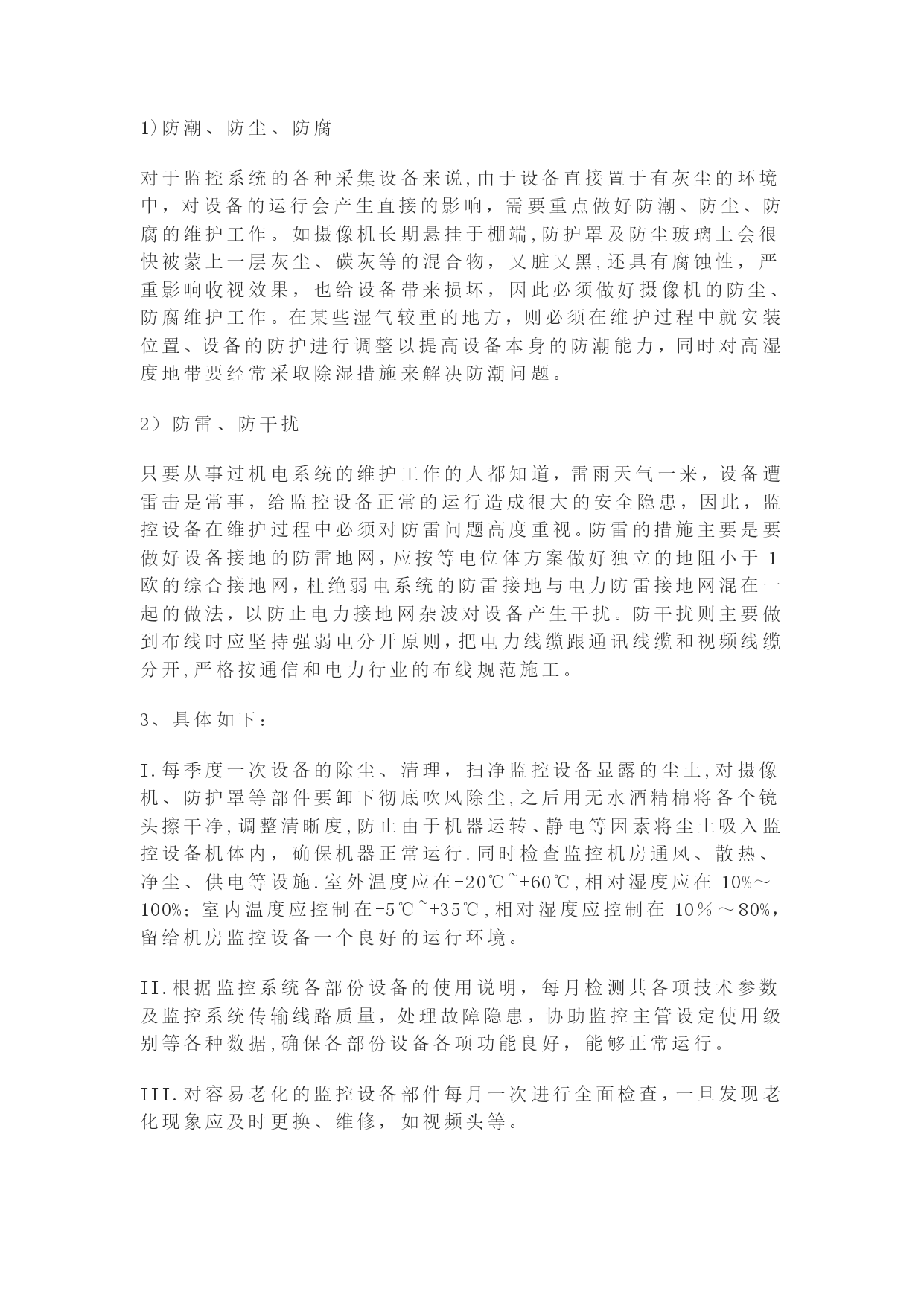 1)防潮、防尘、防腐

对于监控系统的各种采集设备来说,由于设备直接置于有灰尘的环境中，对设备的运行会产生直接的影响，需要重点做好防潮、防尘、防腐的维护工作。如摄像机长期悬挂于棚端,防护罩及防尘玻璃上会很快被蒙上一层灰尘、碳灰等的混合物，又脏又黑,还具有腐蚀性，严重影响收视效果，也给设备带来损坏，因此必须做好摄像机的防尘、防腐维护工作。在某些湿气较重的地方，则必须在维护过程中就安装位置、设备的防护进行调整以提高设备本身的防潮能力，同时对高湿度地带要经常采取除湿措施来解决防潮问题。

2）防雷、防干扰

只要从事过机电系统的维护工作的人都知道，雷雨天气一来，设备遭雷击是常事，给监控设备正常的运行造成很大的安全隐患，因此，监控设备在维护过程中必须对防雷问题高度重视。防雷的措施主要是要做好设备接地的防雷地网，应按等电位体方案做好独立的地阻小于 1 欧的综合接地网，杜绝弱电系统的防雷接地与电力防雷接地网混在一起的做法，以防止电力接地网杂波对设备产生干扰。防干扰则主要做到布线时应坚持强弱电分开原则，把电力线缆跟通讯线缆和视频线缆分开,严格按通信和电力行业的布线规范施工。

3、具体如下：

I.每季度一次设备的除尘、清理，扫净监控设备显露的尘土,对摄像机、防护罩等部件要卸下彻底吹风除尘,之后用无水酒精棉将各个镜头擦干净,调整清晰度,防止由于机器运转、静电等因素将尘土吸入监控设备机体内，确保机器正常运行.同时检查监控机房通风、散热、净尘、供电等设施.室外温度应在-20℃~+60℃,相对湿度应在 10%～100%；室内温度应控制在+5℃~+35℃,相对湿度应控制在 10%～80%，留给机房监控设备一个良好的运行环境。

II.根据监控系统各部份设备的使用说明，每月检测其各项技术参数及监控系统传输线路质量，处理故障隐患，协助监控主管设定使用级别等各种数据,确保各部份设备各项功能良好，能够正常运行。

III.对容易老化的监控设备部件每月一次进行全面检查，一旦发现老化现象应及时更换、维修，如视频头等。